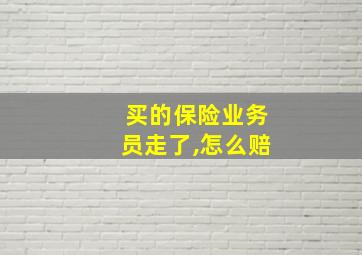 买的保险业务员走了,怎么赔